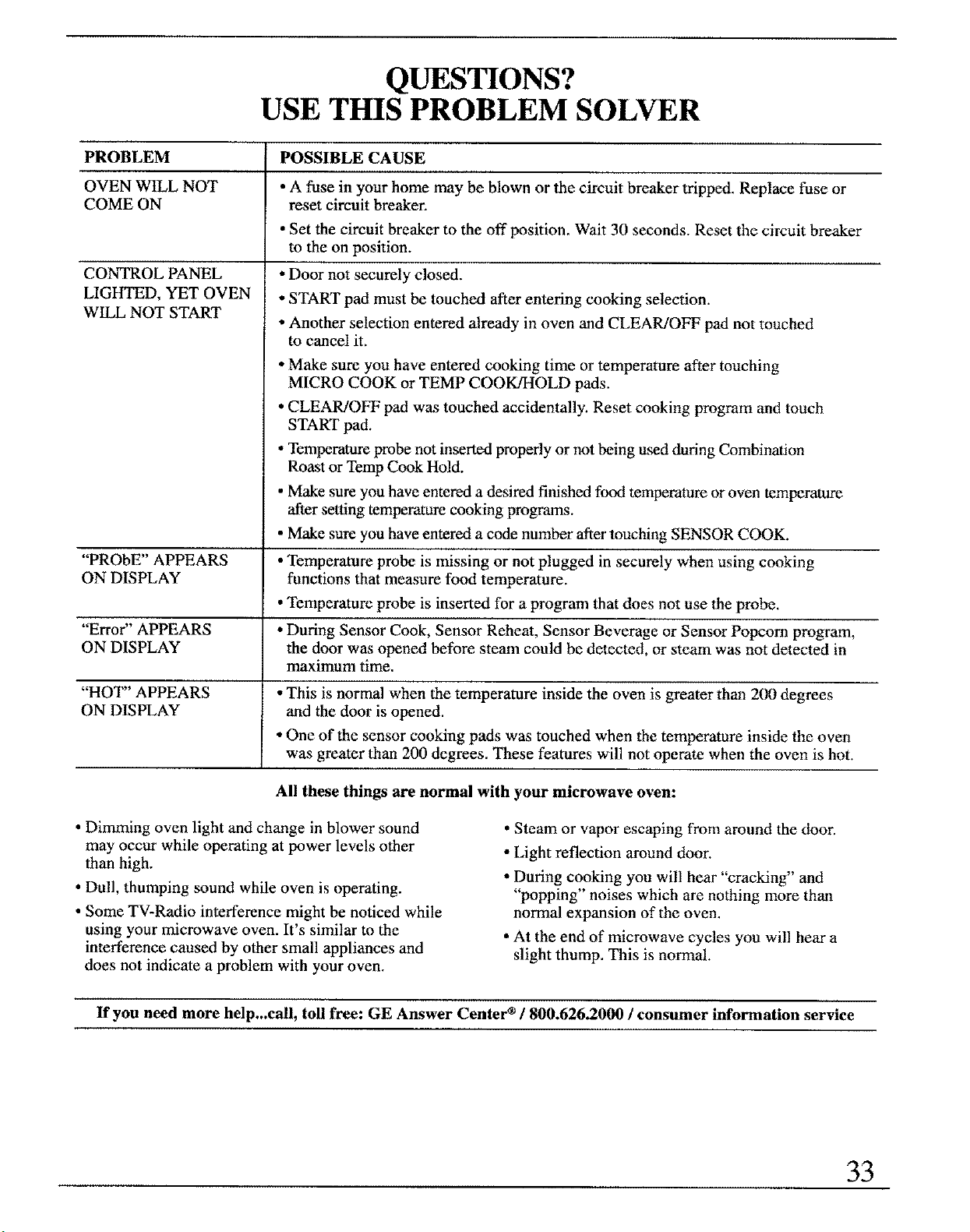 QUESTIONS?
USE THIS PROBLEM SOLVER

| PROBLEM | POSSIBLE CAUSE |
|---|---|
| OVEN WILL NOT COME ON | • A fuse in your home may be blown or the circuit breaker tripped. Replace fuse or reset circuit breaker. • Set the circuit breaker to the off position. Wait 30 seconds. Reset the circuit breaker to the on position. |
| CONTROL PANEL LIGHTED, YET OVEN WILL NOT START | • Door not securely closed. • START pad must be touched after entering cooking selection. • Another selection entered already in oven and CLEAR/OFF pad not touched to cancel it. • Make sure you have entered cooking time or temperature after touching MICRO COOK or TEMP COOK/HOLD pads. • CLEAR/OFF pad was touched accidentally. Reset cooking program and touch START pad. • Temperature probe not inserted properly or not being used during Combination Roast or Temp Cook Hold. • Make sure you have entered a desired finished food temperature or oven temperature after setting temperature cooking programs. • Make sure you have entered a code number after touching SENSOR COOK. |
| "PRObE" APPEARS ON DISPLAY | • Temperature probe is missing or not plugged in securely when using cooking functions that measure food temperature. • Temperature probe is inserted for a program that does not use the probe. |
| "Error" APPEARS ON DISPLAY | • During Sensor Cook, Sensor Reheat, Sensor Beverage or Sensor Popcorn program, the door was opened before steam could be detected, or steam was not detected in maximum time. |
| "HOT" APPEARS ON DISPLAY | • This is normal when the temperature inside the oven is greater than 200 degrees and the door is opened. • One of the sensor cooking pads was touched when the temperature inside the oven was greater than 200 degrees. These features will not operate when the oven is hot. |

All these things are normal with your microwave oven:

• Dimming oven light and change in blower sound may occur while operating at power levels other than high.

• Dull, thumping sound while oven is operating.

• Some TV-Radio interference might be noticed while using your microwave oven. It's similar to the interference caused by other small appliances and does not indicate a problem with your oven.

• Steam or vapor escaping from around the door.

• Light reflection around door.

• During cooking you will hear "cracking" and "popping" noises which are nothing more than normal expansion of the oven.

• At the end of microwave cycles you will hear a slight thump. This is normal.

If you need more help...call, toll free: GE Answer Center® / 800.626.2000 / consumer information service

33